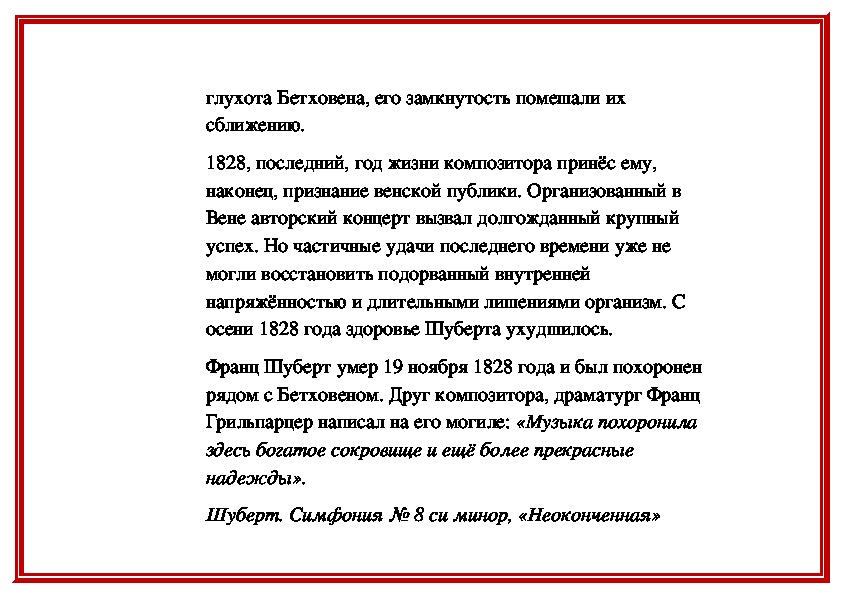 глухота Бетховена, его замкнутость помешали их сближению.

1828, последний, год жизни композитора принёс ему, наконец, признание венской публики. Организованный в Вене авторский концерт вызвал долгожданный крупный успех. Но частичные удачи последнего времени уже не могли восстановить подорванный внутренней напряжённостью и длительными лишениями организм. С осени 1828 года здоровье Шуберта ухудшилось.

Франц Шуберт умер 19 ноября 1828 года и был похоронен рядом с Бетховеном. Друг композитора, драматург Франц Грильпарцер написал на его могиле: «Музыка похоронила здесь богатое сокровище и ещё более прекрасные надежды».

Шуберт. Симфония № 8 си минор, «Неоконченная»